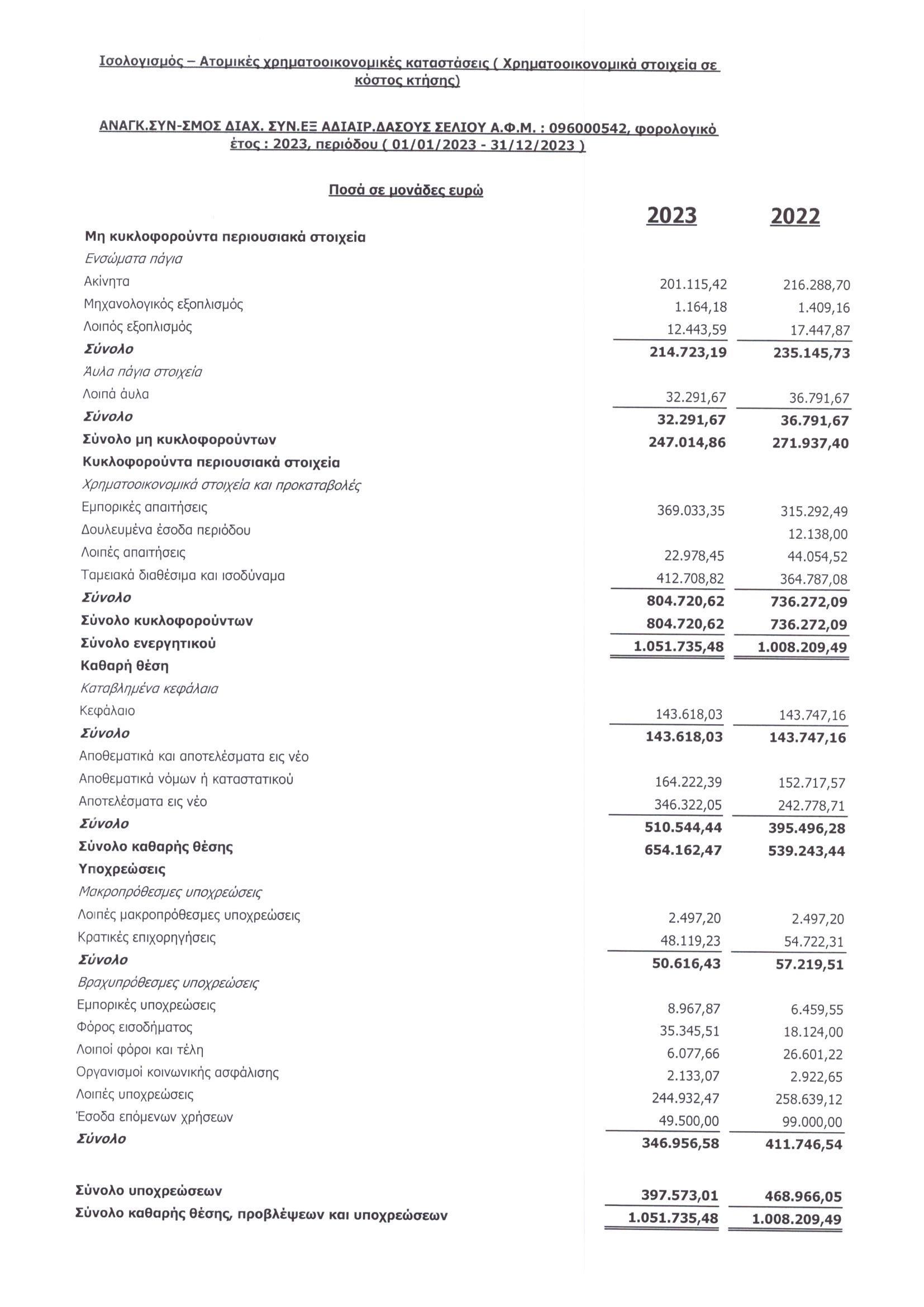 Ισολογισμός – Ατομικές χρηματοοικονομικές καταστάσεις ( Χρηματοοικονομικά στοιχεία σε κόστος κτήσης)

ΑΝΑΓΚ.ΣΥΝ-ΣΜΟΣ ΔΙΑΧ. ΣΥΝ.ΕΞ ΑΔΙΑΙΡ.ΔΑΣΟΥΣ ΣΕΛΙΟΥ Α.Φ.Μ. : 096000542, φορολογικό έτος : 2023, περιόδου ( 01/01/2023 - 31/12/2023 )

Ποσά σε μονάδες ευρώ

| | 2023 | 2022 |
|---|---|---|
| Μη κυκλοφορούντα περιουσιακά στοιχεία | | |
| Ενσώματα πάγια | | |
| Ακίνητα | 201.115,42 | 216.288,70 |
| Μηχανολογικός εξοπλισμός | 1.164,18 | 1.409,16 |
| Λοιπός εξοπλισμός | 12.443,59 | 17.447,87 |
| Σύνολο | 214.723,19 | 235.145,73 |
| Άυλα πάγια στοιχεία | | |
| Λοιπά άυλα | 32.291,67 | 36.791,67 |
| Σύνολο | 32.291,67 | 36.791,67 |
| Σύνολο μη κυκλοφορούντων | 247.014,86 | 271.937,40 |
| Κυκλοφορούντα περιουσιακά στοιχεία | | |
| Χρηματοοικονομικά στοιχεία και προκαταβολές | | |
| Εμπορικές απαιτήσεις | 369.033,35 | 315.292,49 |
| Δουλευμένα έσοδα περιόδου | | 12.138,00 |
| Λοιπές απαιτήσεις | 22.978,45 | 44.054,52 |
| Ταμειακά διαθέσιμα και ισοδύναμα | 412.708,82 | 364.787,08 |
| Σύνολο | 804.720,62 | 736.272,09 |
| Σύνολο κυκλοφορούντων | 804.720,62 | 736.272,09 |
| Σύνολο ενεργητικού | 1.051.735,48 | 1.008.209,49 |
| Καθαρή θέση | | |
| Καταβλημένα κεφάλαια | | |
| Κεφάλαιο | 143.618,03 | 143.747,16 |
| Σύνολο | 143.618,03 | 143.747,16 |
| Αποθεματικά και αποτελέσματα εις νέο | | |
| Αποθεματικά νόμων ή καταστατικού | 164.222,39 | 152.717,57 |
| Αποτελέσματα εις νέο | 346.322,05 | 242.778,71 |
| Σύνολο | 510.544,44 | 395.496,28 |
| Σύνολο καθαρής θέσης | 654.162,47 | 539.243,44 |
| Υποχρεώσεις | | |
| Μακροπρόθεσμες υποχρεώσεις | | |
| Λοιπές μακροπρόθεσμες υποχρεώσεις | 2.497,20 | 2.497,20 |
| Κρατικές επιχορηγήσεις | 48.119,23 | 54.722,31 |
| Σύνολο | 50.616,43 | 57.219,51 |
| Βραχυπρόθεσμες υποχρεώσεις | | |
| Εμπορικές υποχρεώσεις | 8.967,87 | 6.459,55 |
| Φόρος εισοδήματος | 35.345,51 | 18.124,00 |
| Λοιποί φόροι και τέλη | 6.077,66 | 26.601,22 |
| Οργανισμοί κοινωνικής ασφάλισης | 2.133,07 | 2.922,65 |
| Λοιπές υποχρεώσεις | 244.932,47 | 258.639,12 |
| Έσοδα επόμενων χρήσεων | 49.500,00 | 99.000,00 |
| Σύνολο | 346.956,58 | 411.746,54 |
| Σύνολο υποχρεώσεων | 397.573,01 | 468.966,05 |
| Σύνολο καθαρής θέσης, προβλέψεων και υποχρεώσεων | 1.051.735,48 | 1.008.209,49 |